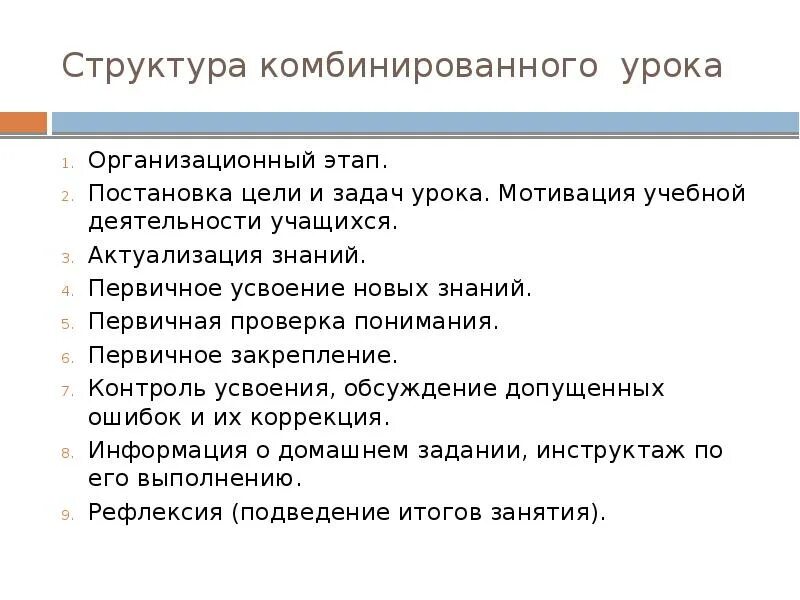 Структура комбинированного урока

1. Организационный этап.
2. Постановка цели и задач урока. Мотивация учебной деятельности учащихся.
3. Актуализация знаний.
4. Первичное усвоение новых знаний.
5. Первичная проверка понимания.
6. Первичное закрепление.
7. Контроль усвоения, обсуждение допущенных ошибок и их коррекция.
8. Информация о домашнем задании, инструктаж по его выполнению.
9. Рефлексия (подведение итогов занятия).